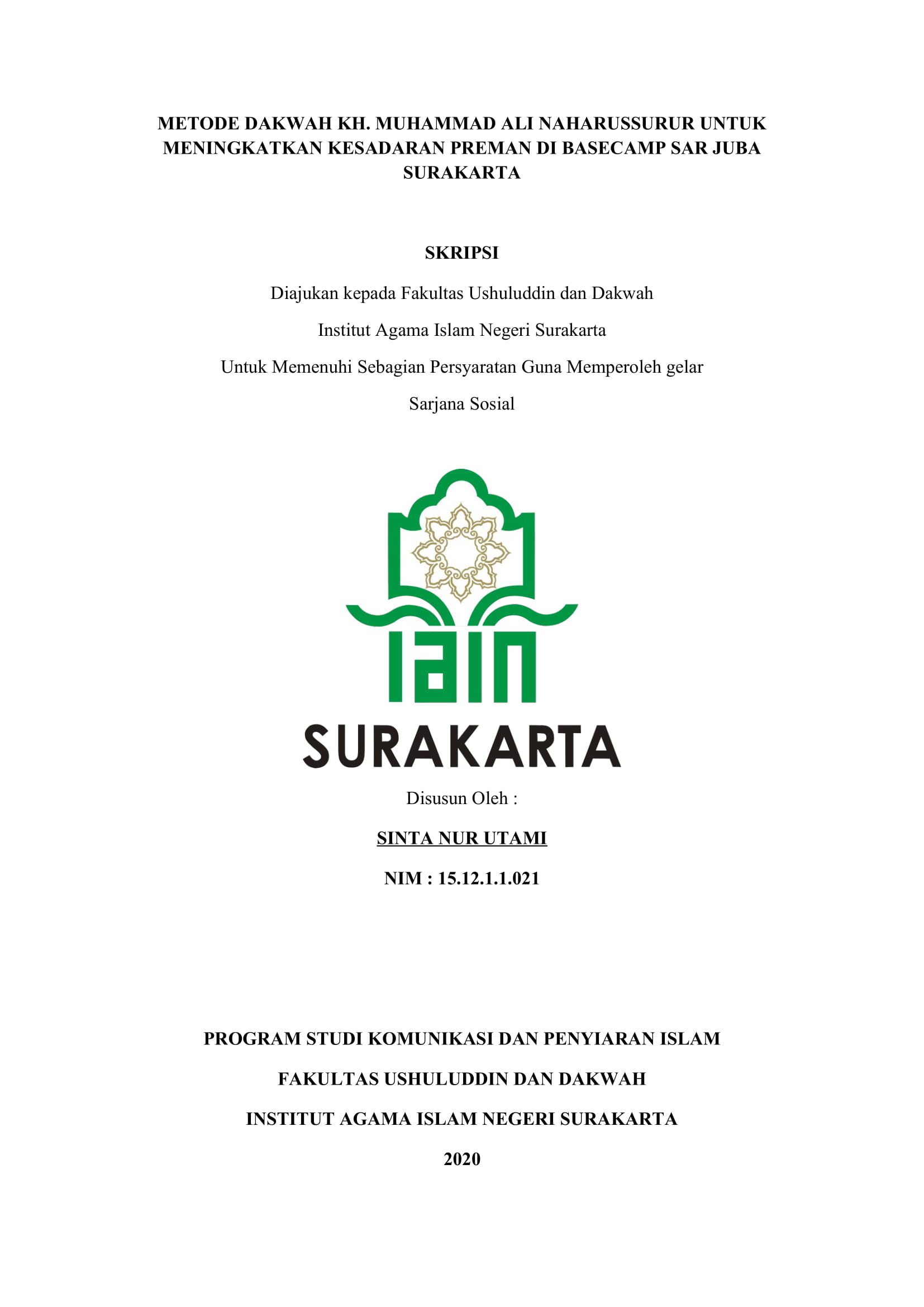 METODE DAKWAH KH. MUHAMMAD ALI NAHARUSSURUR UNTUK MENINGKATKAN KESADARAN PREMAN DI BASECAMP SAR JUBA SURAKARTA

SKRIPSI

Diajukan kepada Fakultas Ushuluddin dan Dakwah

Institut Agama Islam Negeri Surakarta

Untuk Memenuhi Sebagian Persyaratan Guna Memperoleh gelar

Sarjana Sosial

IAIN

SURAKARTA

Disusun Oleh :

SINTA NUR UTAMI

NIM : 15.12.1.1.021

PROGRAM STUDI KOMUNIKASI DAN PENYIARAN ISLAM

FAKULTAS USHULUDDIN DAN DAKWAH

INSTITUT AGAMA ISLAM NEGERI SURAKARTA

2020